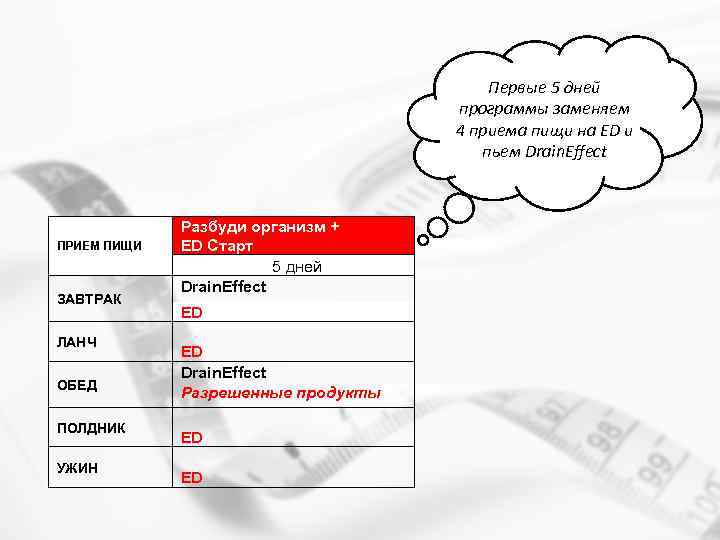 Первые 5 дней программы заменяем 4 приема пищи на ED и пьем DrainEffect

| ПРИЕМ ПИЩИ | Разбуди организм + ED Старт |
|---|---|
| | 5 дней |
| ЗАВТРАК | DrainEffect ED |
| ЛАНЧ | ED |
| ОБЕД | DrainEffect Разрешенные продукты |
| ПОЛДНИК | ED |
| УЖИН | ED |